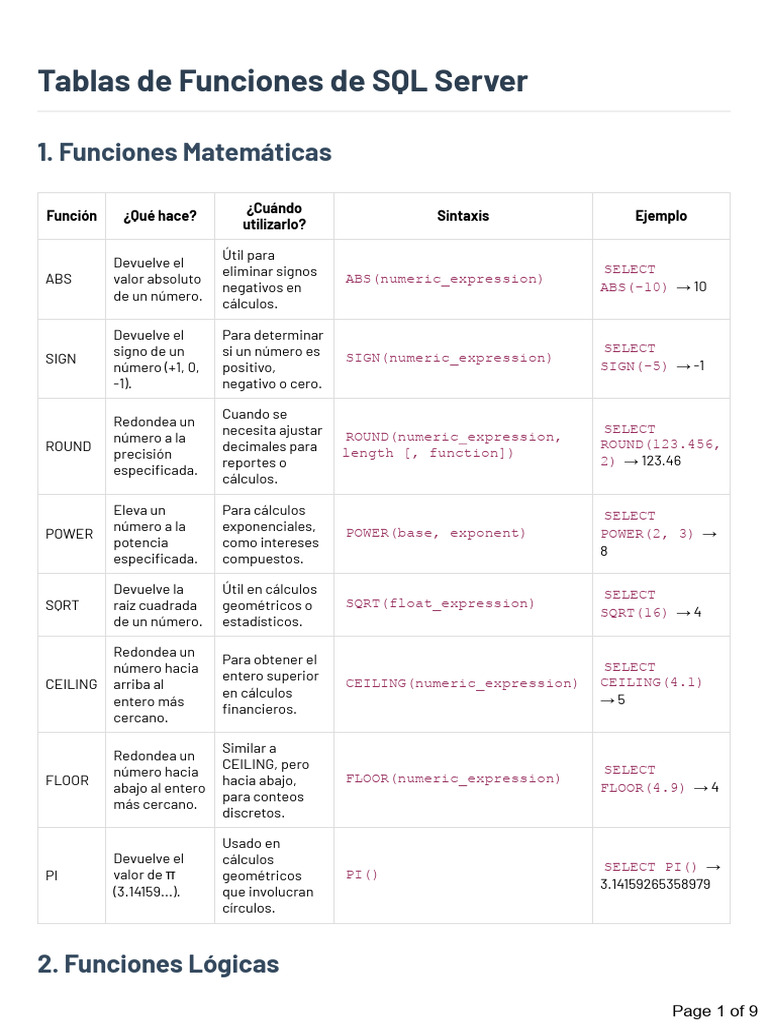 Tablas de Funciones de SQL Server

1. Funciones Matemáticas

| Función | ¿Qué hace? | ¿Cuándo utilizarlo? | Sintaxis | Ejemplo |
|---|---|---|---|---|
| ABS | Devuelve el valor absoluto de un número. | Útil para eliminar signos negativos en cálculos. | ABS(numeric_expression) | SELECT ABS(-10) → 10 |
| SIGN | Devuelve el signo de un número (+1, 0, -1). | Para determinar si un número es positivo, negativo o cero. | SIGN(numeric_expression) | SELECT SIGN(-5) → -1 |
| ROUND | Redondea un número a la precisión especificada. | Cuando se necesita ajustar decimales para reportes o cálculos. | ROUND(numeric_expression, length [, function]) | SELECT ROUND(123.456, 2) → 123.46 |
| POWER | Eleva un número a la potencia especificada. | Para cálculos exponenciales, como intereses compuestos. | POWER(base, exponent) | SELECT POWER(2, 3) → 8 |
| SQRT | Devuelve la raíz cuadrada de un número. | Útil en cálculos geométricos o estadísticos. | SQRT(float_expression) | SELECT SQRT(16) → 4 |
| CEILING | Redondea un número hacia arriba al entero más cercano. | Para obtener el entero superior en cálculos financieros. | CEILING(numeric_expression) | SELECT CEILING(4.1) → 5 |
| FLOOR | Redondea un número hacia abajo al entero más cercano. | Similar a CEILING, pero hacia abajo, para conteos discretos. | FLOOR(numeric_expression) | SELECT FLOOR(4.9) → 4 |
| PI | Devuelve el valor de π (3.14159...). | Usado en cálculos geométricos que involucran círculos. | PI() | SELECT PI() → 3.14159265358979 |

2. Funciones Lógicas

Page 1 of 9